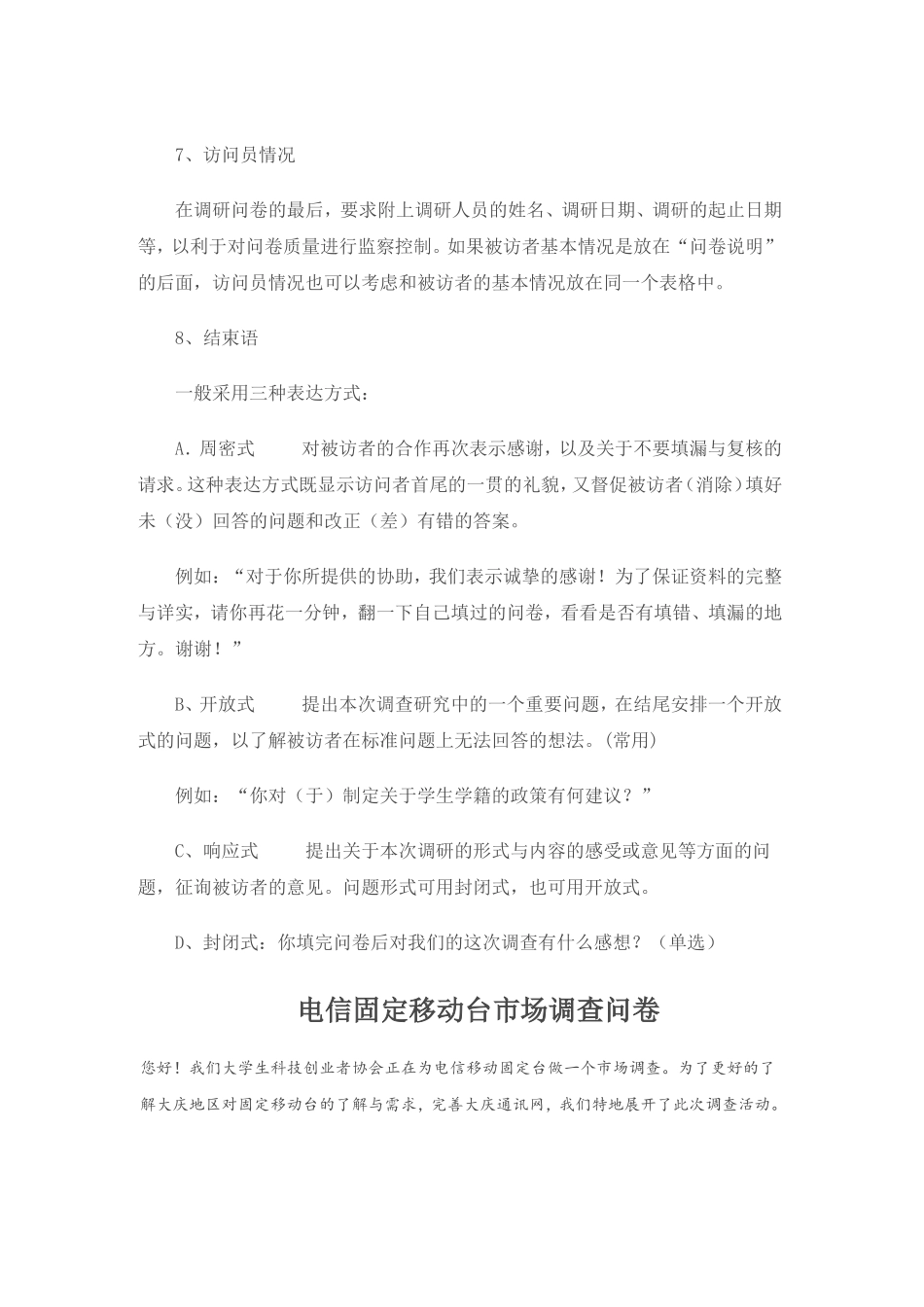 7、访问员情况

在调研问卷的最后，要求附上调研人员的姓名、调研日期、调研的起止日期等，以利于对问卷质量进行监察控制。如果被访者基本情况是放在“问卷说明”的后面，访问员情况也可以考虑和被访者的基本情况放在同一个表格中。

8、结束语

一般采用三种表达方式：

A.周密式　　对被访者的合作再次表示感谢，以及关于不要填漏与复核的请求。这种表达方式既显示访问者首尾的一贯的礼貌，又督促被访者（消除）填好未（没）回答的问题和改正（差）有错的答案。

例如：“对于你所提供的协助，我们表示诚挚的感谢！为了保证资料的完整与详实，请你再花一分钟，翻一下自己填过的问卷，看看是否有填错、填漏的地方。谢谢！”

B、开放式　　提出本次调查研究中的一个重要问题，在结尾安排一个开放式的问题，以了解被访者在标准问题上无法回答的想法。(常用)

例如：“你对（于）制定关于学生学籍的政策有何建议？”

C、响应式　　提出关于本次调研的形式与内容的感受或意见等方面的问题，征询被访者的意见。问题形式可用封闭式，也可用开放式。

D、封闭式：你填完问卷后对我们的这次调查有什么感想？（单选）

电信固定移动台市场调查问卷

您好！我们大学生科技创业者协会正在为电信移动固定台做一个市场调查。为了更好的了解大庆地区对固定移动台的了解与需求，完善大庆通讯网，我们特地展开了此次调查活动。